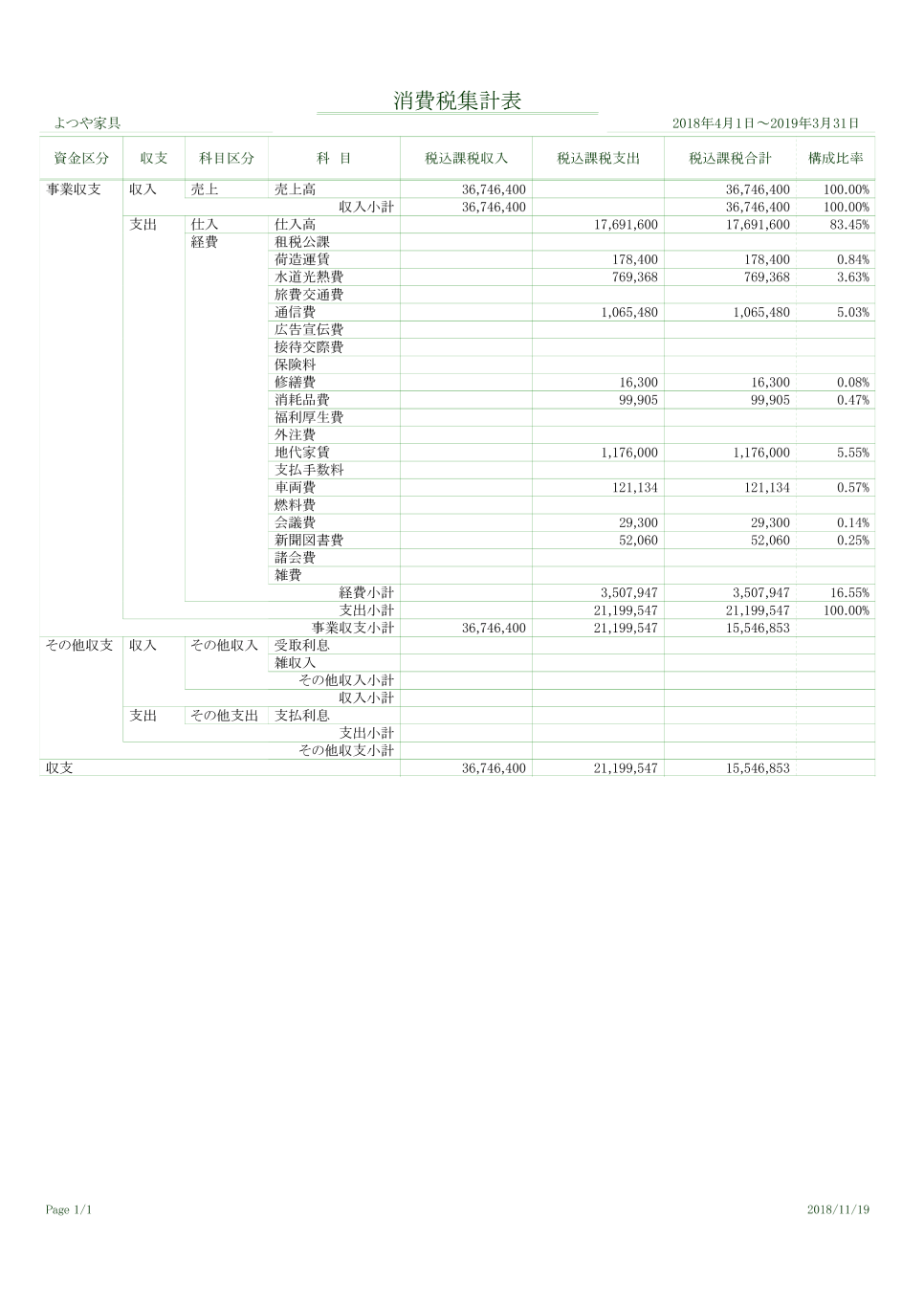 消費税集計表

よつや家具

2018年4月1日～2019年3月31日

| 資金区分 | 収支 | 科目区分 | 科 目 | 税込課税収入 | 税込課税支出 | 税込課税合計 | 構成比率 |
|---|---|---|---|---|---|---|---|
| 事業収支 | 収入 | 売上 | 売上高 | 36,746,400 | | 36,746,400 | 100.00% |
| | | | 収入小計 | 36,746,400 | | 36,746,400 | 100.00% |
| | 支出 | 仕入 | 仕入高 | | 17,691,600 | 17,691,600 | 83.45% |
| | | 経費 | 租税公課 | | | | |
| | | | 荷造運賃 | | 178,400 | 178,400 | 0.84% |
| | | | 水道光熱費 | | 769,368 | 769,368 | 3.63% |
| | | | 旅費交通費 | | | | |
| | | | 通信費 | | 1,065,480 | 1,065,480 | 5.03% |
| | | | 広告宣伝費 | | | | |
| | | | 接待交際費 | | | | |
| | | | 保険料 | | | | |
| | | | 修繕費 | | 16,300 | 16,300 | 0.08% |
| | | | 消耗品費 | | 99,905 | 99,905 | 0.47% |
| | | | 福利厚生費 | | | | |
| | | | 外注費 | | | | |
| | | | 地代家賃 | | 1,176,000 | 1,176,000 | 5.55% |
| | | | 支払手数料 | | | | |
| | | | 車両費 | | 121,134 | 121,134 | 0.57% |
| | | | 燃料費 | | | | |
| | | | 会議費 | | 29,300 | 29,300 | 0.14% |
| | | | 新聞図書費 | | 52,060 | 52,060 | 0.25% |
| | | | 諸会費 | | | | |
| | | | 雑費 | | | | |
| | | | 経費小計 | | 3,507,947 | 3,507,947 | 16.55% |
| | | | 支出小計 | | 21,199,547 | 21,199,547 | 100.00% |
| | | | 事業収支小計 | 36,746,400 | 21,199,547 | 15,546,853 | |
| その他収支 | 収入 | その他収入 | 受取利息 | | | | |
| | | | 雑収入 | | | | |
| | | | その他収入小計 | | | | |
| | | | 収入小計 | | | | |
| | 支出 | その他支出 | 支払利息 | | | | |
| | | | 支出小計 | | | | |
| | | | その他収支小計 | | | | |
| 収支 | | | | 36,746,400 | 21,199,547 | 15,546,853 | |

Page 1/1

2018/11/19